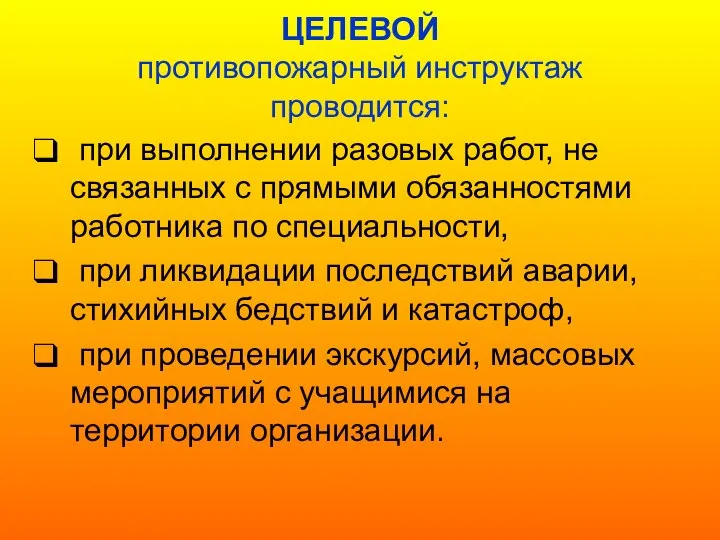 ЦЕЛЕВОЙ
противопожарный инструктаж проводится:

❑ при выполнении разовых работ, не связанных с прямыми обязанностями работника по специальности,

❑ при ликвидации последствий аварии, стихийных бедствий и катастроф,

❑ при проведении экскурсий, массовых мероприятий с учащимися на территории организации.